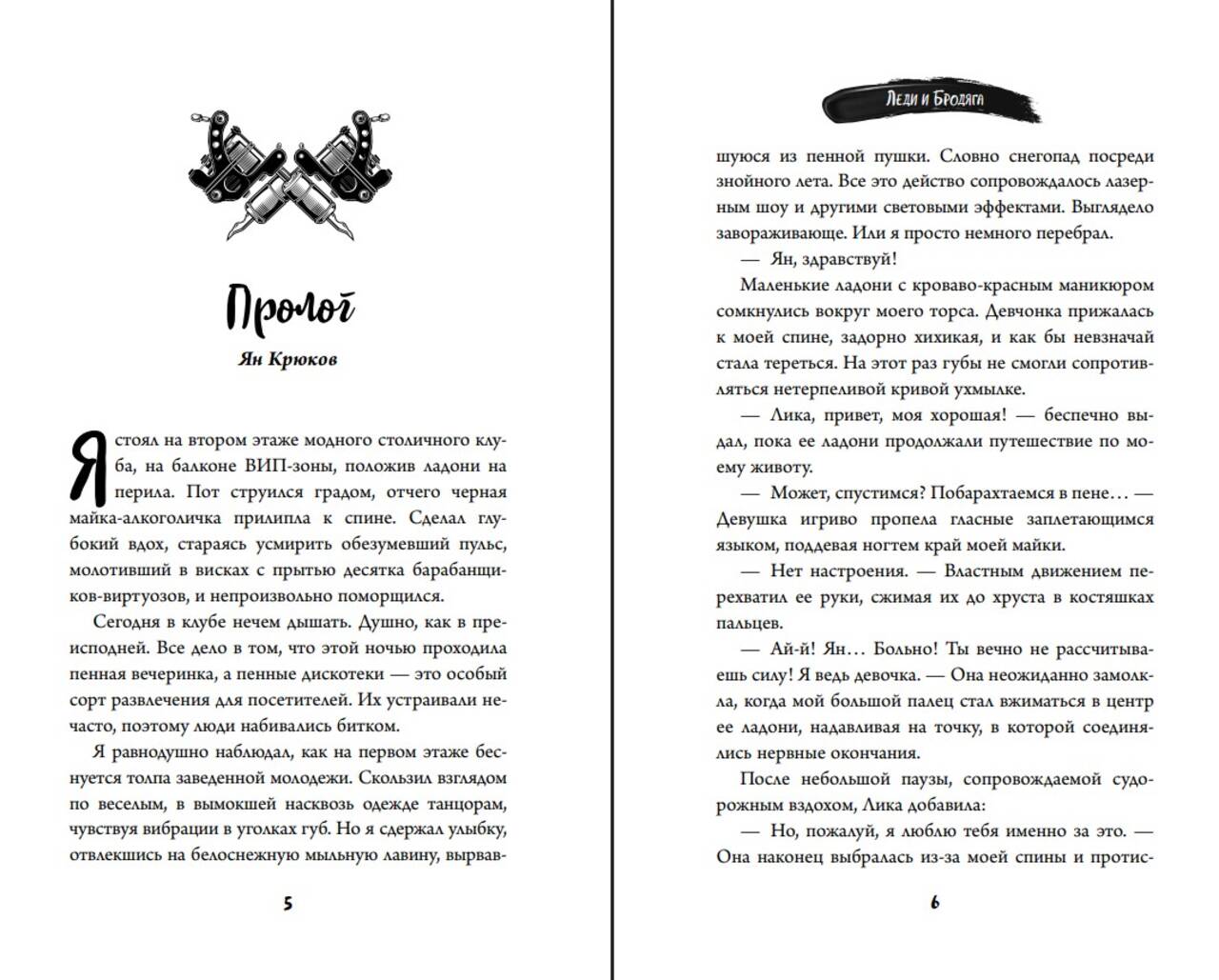 Пролог

Ян Крюков

Я стоял на втором этаже модного столичного клуба, на балконе ВИП-зоны, положив ладони на перила. Пот струился градом, отчего черная майка-алкоголичка прилипла к спине. Сделал глубокий вдох, стараясь усмирить обезумевший пульс, молотивший в висках с прытью десятка барабанщиков-виртуозов, и непроизвольно поморщился.

Сегодня в клубе нечем дышать. Душно, как в преисподней. Все дело в том, что этой ночью проходила пенная вечеринка, а пенные дискотеки — это особый сорт развлечения для посетителей. Их устраивали нечасто, поэтому люди набивались битком.

Я равнодушно наблюдал, как на первом этаже беснуется толпа заведенной молодежи. Скользил взглядом по веселым, в вымокшей насквозь одежде танцорам, чувствуя вибрации в уголках губ. Но я сдержал улыбку, отвлекшись на белоснежную мыльную лавину, вырвав-

5

Леди и Бродяга

шуюся из пенной пушки. Словно снегопад посреди знойного лета. Все это действо сопровождалось лазерным шоу и другими световыми эффектами. Выглядело завораживающе. Или я просто немного перебрал.

— Ян, здравствуй!

Маленькие ладони с кроваво-красным маникюром сомкнулись вокруг моего торса. Девчонка прижалась к моей спине, задорно хихикая, и как бы невзначай стала тереться. На этот раз губы не смогли сопротивляться нетерпеливой кривой ухмылке.

— Лика, привет, моя хорошая! — беспечно выдал, пока ее ладони продолжали путешествие по моему животу.

— Может, спустимся? Побарахтаемся в пене… — Девушка игриво пропела гласные заплетающимся языком, поддевая ногтем край моей майки.

— Нет настроения. — Властным движением перехватил ее руки, сжимая их до хруста в костяшках пальцев.

— Ай-й! Ян… Больно! Ты вечно не рассчитываешь силу! Я ведь девочка. — Она неожиданно замолкла, когда мой большой палец стал вжиматься в центр ее ладони, надавливая на точку, в которой соединялись нервные окончания.

После небольшой паузы, сопровождаемой судорожным вздохом, Лика добавила:

— Но, пожалуй, я люблю тебя именно за это. — Она наконец выбралась из-за моей спины и протис-

6